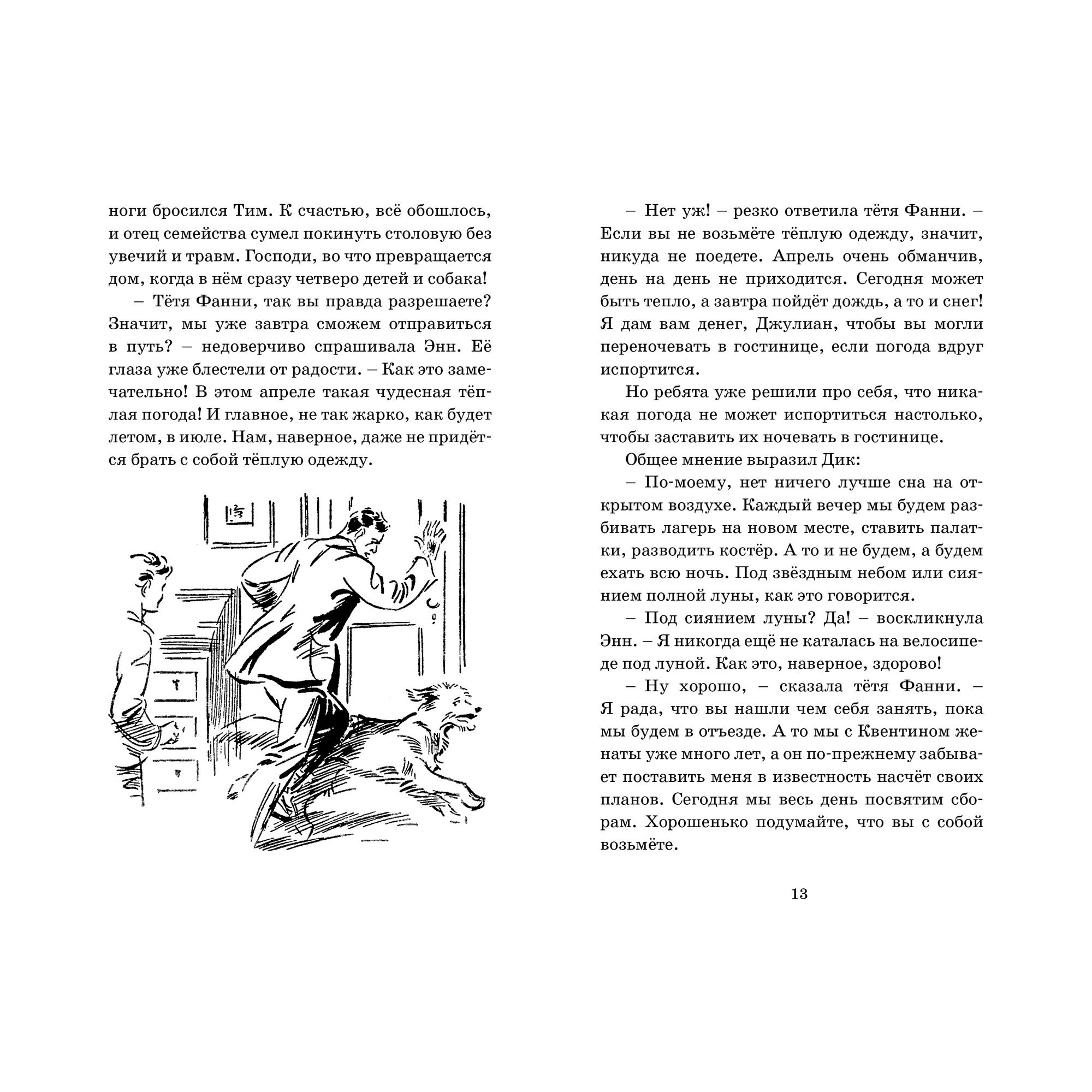 ноги бросился Тим. К счастью, всё обошлось, и отец семейства сумел покинуть столовую без увечий и травм. Господи, во что превращается дом, когда в нём сразу четверо детей и собака!

– Тётя Фанни, так вы правда разрешаете? Значит, мы уже завтра сможем отправиться в путь? – недоверчиво спрашивала Энн. Её глаза уже блестели от радости. – Как это замечательно! В этом апреле такая чудесная тёплая погода! И главное, не так жарко, как будет летом, в июле. Нам, наверное, даже не придётся брать с собой тёплую одежду.

– Нет уж! – резко ответила тётя Фанни. – Если вы не возьмёте тёплую одежду, значит, никуда не поедете. Апрель очень обманчив, день на день не приходится. Сегодня может быть тепло, а завтра пойдёт дождь, а то и снег! Я дам вам денег, Джулиан, чтобы вы могли переночевать в гостинице, если погода вдруг испортится.

Но ребята уже решили про себя, что никакая погода не может испортиться настолько, чтобы заставить их ночевать в гостинице.

Общее мнение выразил Дик:

– По-моему, нет ничего лучше сна на открытом воздухе. Каждый вечер мы будем разбивать лагерь на новом месте, ставить палатки, разводить костёр. А то и не будем, а будем ехать всю ночь. Под звёздным небом или сиянием полной луны, как это говорится.

– Под сиянием луны? Да! – воскликнула Энн. – Я никогда ещё не каталась на велосипеде под луной. Как это, наверное, здорово!

– Ну хорошо, – сказала тётя Фанни. – Я рада, что вы нашли чем себя занять, пока мы будем в отъезде. А то мы с Квентином женаты уже много лет, а он по-прежнему забывает поставить меня в известность насчёт своих планов. Сегодня мы весь день посвятим сборам. Хорошенько подумайте, что вы с собой возьмёте.

13